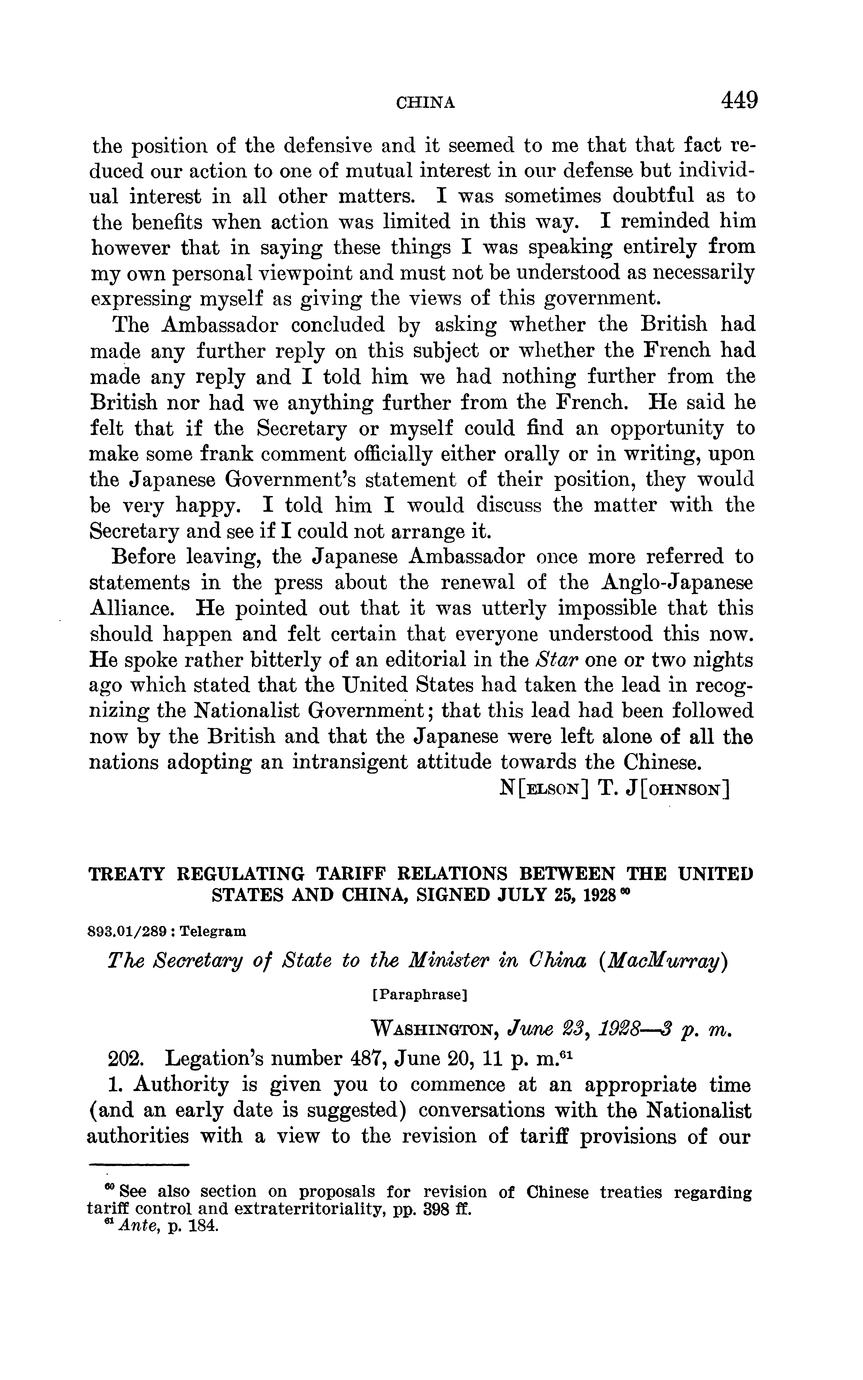 CHINA 449

the position of the defensive and it seemed to me that that fact reduced our action to one of mutual interest in our defense but individual interest in all other matters. I was sometimes doubtful as to the benefits when action was limited in this way. I reminded him however that in saying these things I was speaking entirely from my own personal viewpoint and must not be understood as necessarily expressing myself as giving the views of this government.

The Ambassador concluded by asking whether the British had made any further reply on this subject or whether the French had made any reply and I told him we had nothing further from the British nor had we anything further from the French. He said he felt that if the Secretary or myself could find an opportunity to make some frank comment officially either orally or in writing, upon the Japanese Government's statement of their position, they would be very happy. I told him I would discuss the matter with the Secretary and see if I could not arrange it.

Before leaving, the Japanese Ambassador once more referred to statements in the press about the renewal of the Anglo-Japanese Alliance. He pointed out that it was utterly impossible that this should happen and felt certain that everyone understood this now. He spoke rather bitterly of an editorial in the Star one or two nights ago which stated that the United States had taken the lead in recognizing the Nationalist Government; that this lead had been followed now by the British and that the Japanese were left alone of all the nations adopting an intransigent attitude towards the Chinese.

N[ELSON] T. J[OHNSON]

TREATY REGULATING TARIFF RELATIONS BETWEEN THE UNITED STATES AND CHINA, SIGNED JULY 25, 1928 $^{60}$

893.01/289 : Telegram

The Secretary of State to the Minister in China (MacMurray)

[Paraphrase]

WASHINGTON, June 23, 1928—3 p. m.

202. Legation's number 487, June 20, 11 p. m.$^{61}$

1. Authority is given you to commence at an appropriate time (and an early date is suggested) conversations with the Nationalist authorities with a view to the revision of tariff provisions of our

$^{60}$ See also section on proposals for revision of Chinese treaties regarding tariff control and extraterritoriality, pp. 398 ff.
$^{61}$ Ante, p. 184.